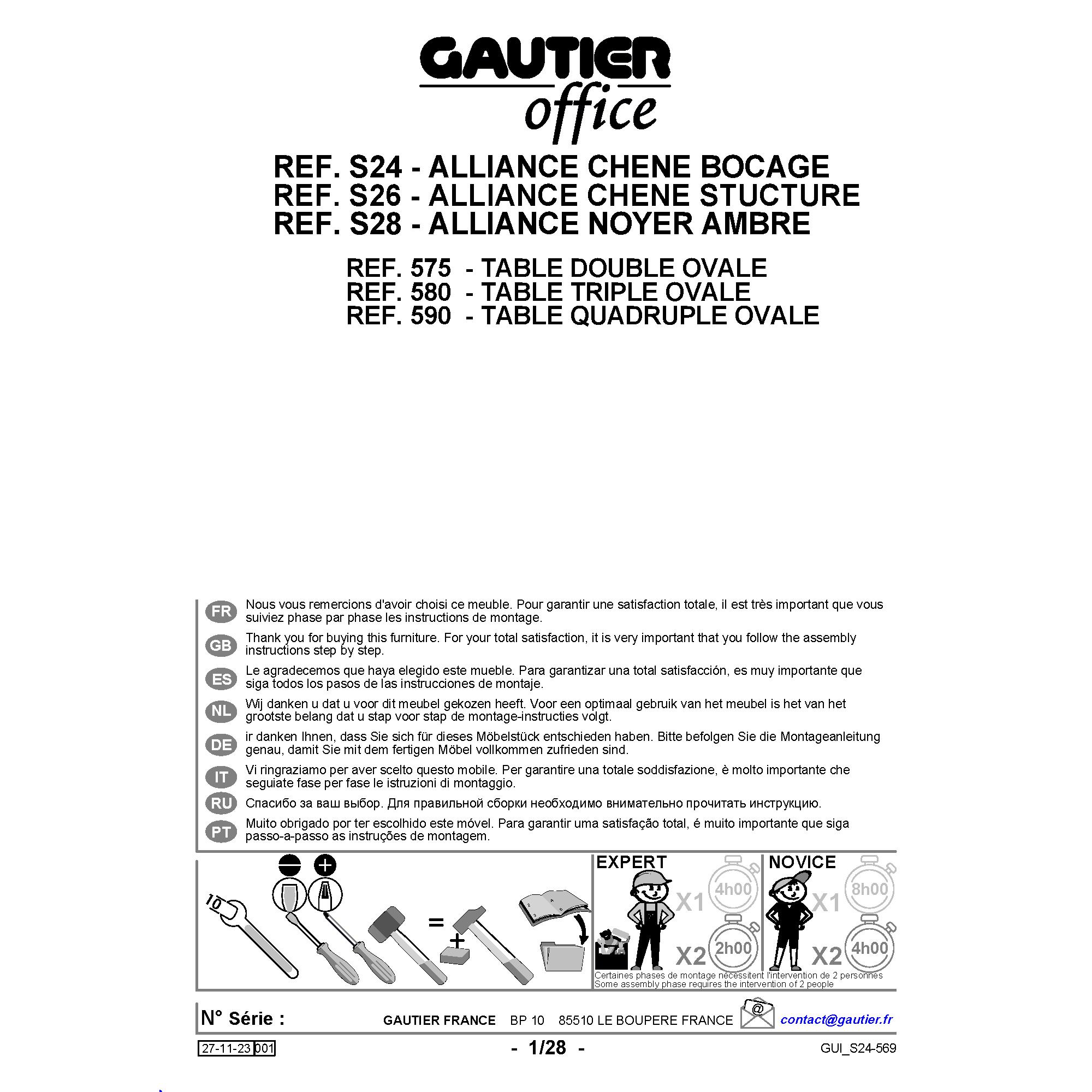 GAUTIER
office

REF. S24 - ALLIANCE CHENE BOCAGE
REF. S26 - ALLIANCE CHENE STUCTURE
REF. S28 - ALLIANCE NOYER AMBRE

REF. 575 - TABLE DOUBLE OVALE
REF. 580 - TABLE TRIPLE OVALE
REF. 590 - TABLE QUADRUPLE OVALE

FR Nous vous remercions d'avoir choisi ce meuble. Pour garantir une satisfaction totale, il est très important que vous suiviez phase par phase les instructions de montage.

GB Thank you for buying this furniture. For your total satisfaction, it is very important that you follow the assembly instructions step by step.

ES Le agradecemos que haya elegido este mueble. Para garantizar una total satisfacción, es muy importante que siga todos los pasos de las instrucciones de montaje.

NL Wij danken u dat u voor dit meubel gekozen heeft. Voor een optimaal gebruik van het meubel is het van het grootste belang dat u stap voor stap de montage-instructies volgt.

DE ir danken Ihnen, dass Sie sich für dieses Möbelstück entschieden haben. Bitte befolgen Sie die Montageanleitung genau, damit Sie mit dem fertigen Möbel vollkommen zufrieden sind.

IT Vi ringraziamo per aver scelto questo mobile. Per garantire una totale soddisfazione, è molto importante che seguiate fase per fase le istruzioni di montaggio.

RU Спасибо за ваш выбор. Для правильной сборки необходимо внимательно прочитать инструкцию.

PT Muito obrigado por ter escolhido este móvel. Para garantir uma satisfação total, é muito importante que siga passo-a-passo as instruções de montagem.

10 = +

EXPERT X1 4h00 X2 2h00
NOVICE X1 8h00 X2 4h00

Certaines phases de montage nécessitent l'intervention de 2 personnes
Some assembly phase requires the intervention of 2 people

N° Série : GAUTIER FRANCE BP 10 85510 LE BOUPERE FRANCE @ contact@gautier.fr

27-11-23 001 - 1/28 - GUI_S24-569